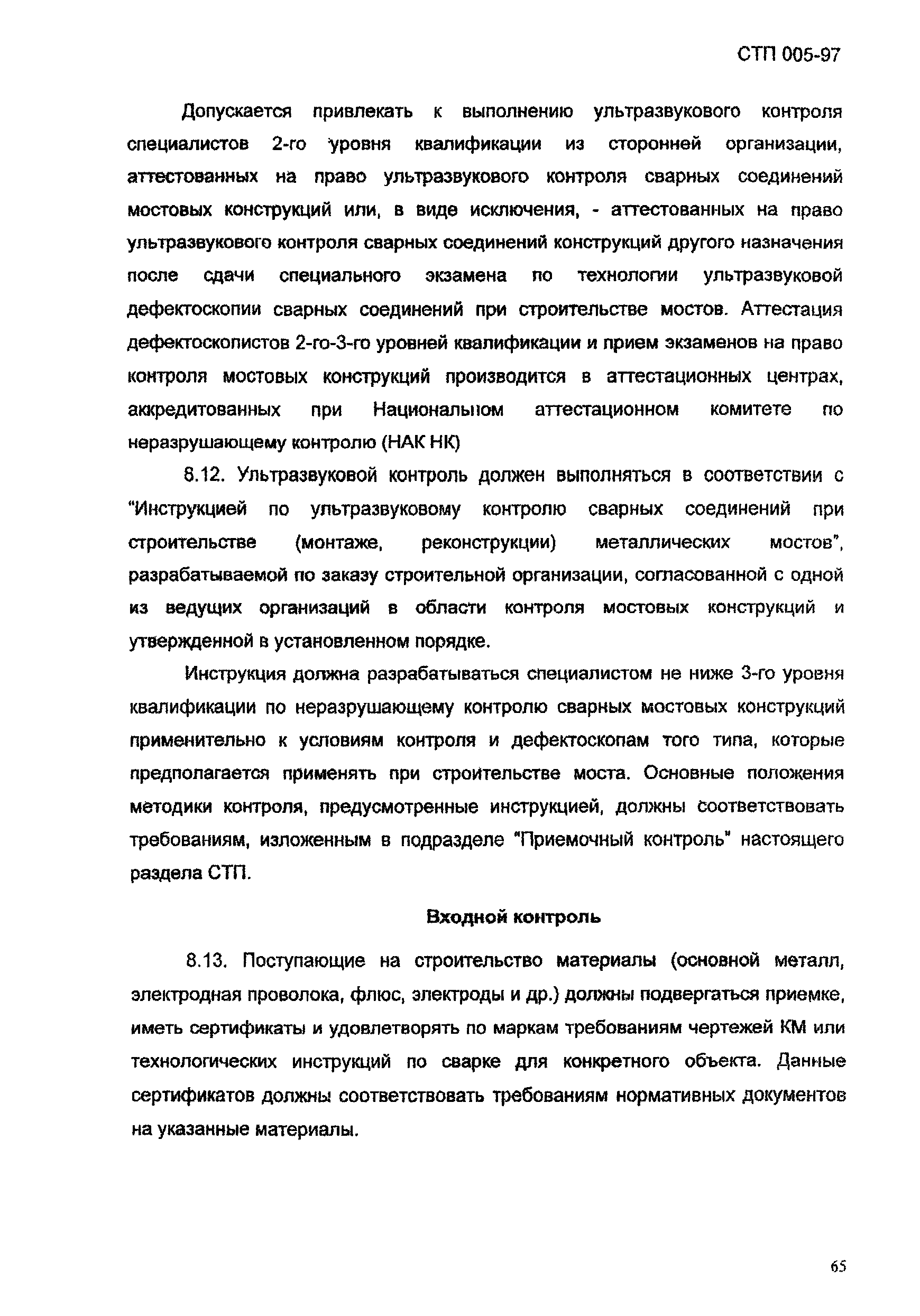 СТП 005-97

Допускается привлекать к выполнению ультразвукового контроля специалистов 2-го уровня квалификации из сторонней организации, аттестованных на право ультразвукового контроля сварных соединений мостовых конструкций или, в виде исключения, - аттестованных на право ультразвукового контроля сварных соединений конструкций другого назначения после сдачи специального экзамена по технологии ультразвуковой дефектоскопии сварных соединений при строительстве мостов. Аттестация дефектоскопистов 2-го-3-го уровней квалификации и прием экзаменов на право контроля мостовых конструкций производится в аттестационных центрах, аккредитованных при Национальном аттестационном комитете по неразрушающему контролю (НАК НК)

8.12. Ультразвуковой контроль должен выполняться в соответствии с "Инструкцией по ультразвуковому контролю сварных соединений при строительстве (монтаже, реконструкции) металлических мостов", разрабатываемой по заказу строительной организации, согласованной с одной из ведущих организаций в области контроля мостовых конструкций и утвержденной в установленном порядке.

Инструкция должна разрабатываться специалистом не ниже 3-го уровня квалификации по неразрушающему контролю сварных мостовых конструкций применительно к условиям контроля и дефектоскопам того типа, которые предполагается применять при строительстве моста. Основные положения методики контроля, предусмотренные инструкцией, должны соответствовать требованиям, изложенным в подразделе "Приемочный контроль" настоящего раздела СТП.

Входной контроль

8.13. Поступающие на строительство материалы (основной металл, электродная проволока, флюс, электроды и др.) должны подвергаться приемке, иметь сертификаты и удовлетворять по маркам требованиям чертежей КМ или технологических инструкций по сварке для конкретного объекта. Данные сертификатов должны соответствовать требованиям нормативных документов на указанные материалы.

65